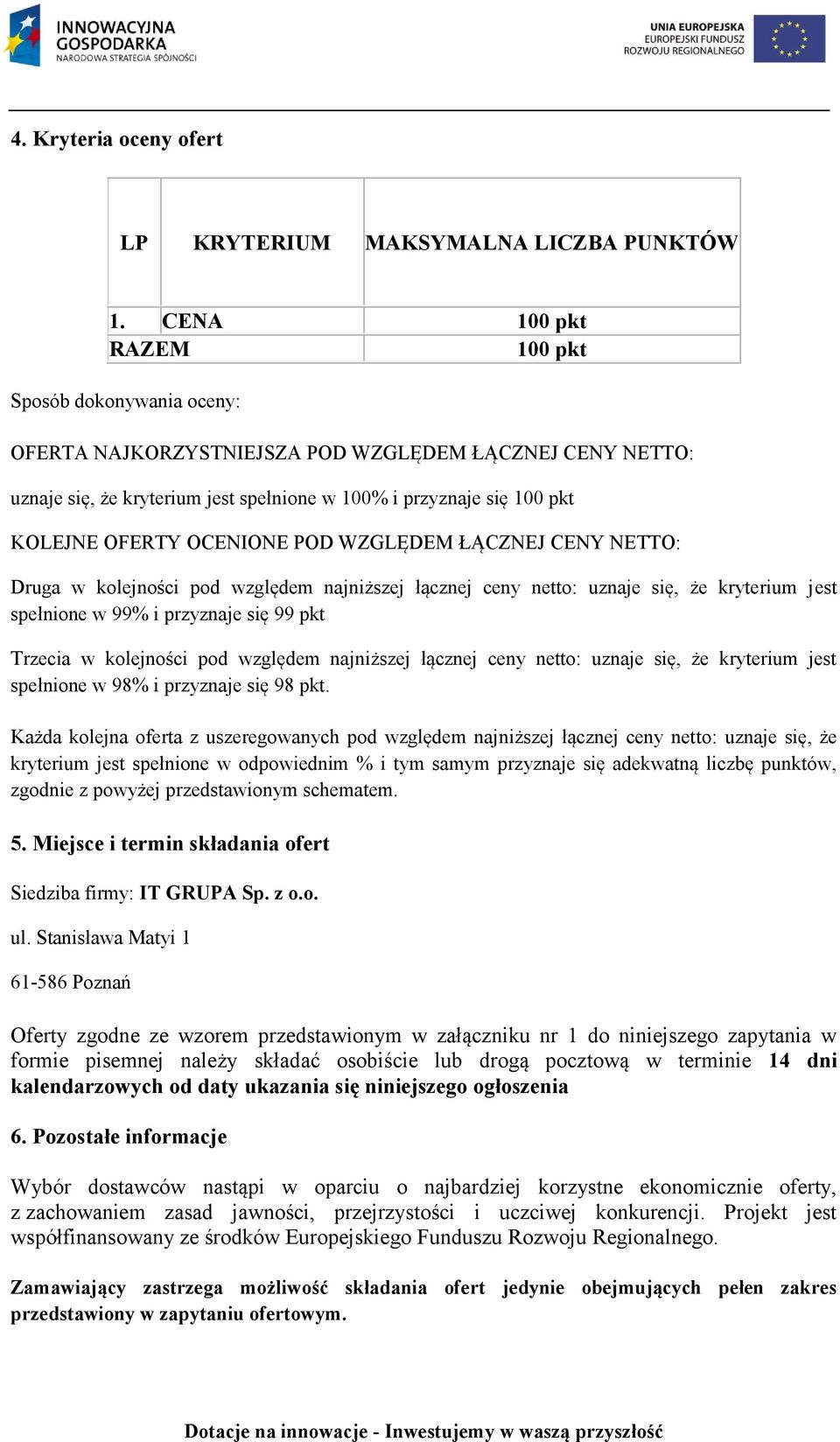 INNOWACYJNA GOSPODARKA
NARODOWA STRATEGIA SPÓJNOŚCI

UNIA EUROPEJSKA
EUROPEJSKI FUNDUSZ
ROZWOJU REGIONALNEGO

4. Kryteria oceny ofert

| LP | KRYTERIUM | MAKSYMALNA LICZBA PUNKTÓW |
|---|---|---|
| 1. | CENA | 100 pkt |
| RAZEM | | 100 pkt |

Sposób dokonywania oceny:

OFERTA NAJKORZYSTNIEJSZA POD WZGLĘDEM ŁĄCZNEJ CENY NETTO:

uznaje się, że kryterium jest spełnione w 100% i przyznaje się 100 pkt

KOLEJNE OFERTY OCENIONE POD WZGLĘDEM ŁĄCZNEJ CENY NETTO:

Druga w kolejności pod względem najniższej łącznej ceny netto: uznaje się, że kryterium jest spełnione w 99% i przyznaje się 99 pkt

Trzecia w kolejności pod względem najniższej łącznej ceny netto: uznaje się, że kryterium jest spełnione w 98% i przyznaje się 98 pkt.

Każda kolejna oferta z uszeregowanych pod względem najniższej łącznej ceny netto: uznaje się, że kryterium jest spełnione w odpowiednim % i tym samym przyznaje się adekwatną liczbę punktów, zgodnie z powyżej przedstawionym schematem.

5. Miejsce i termin składania ofert

Siedziba firmy: IT GRUPA Sp. z o.o.

ul. Stanisława Matyi 1

61-586 Poznań

Oferty zgodne ze wzorem przedstawionym w załączniku nr 1 do niniejszego zapytania w formie pisemnej należy składać osobiście lub drogą pocztową w terminie 14 dni kalendarzowych od daty ukazania się niniejszego ogłoszenia

6. Pozostałe informacje

Wybór dostawców nastąpi w oparciu o najbardziej korzystne ekonomicznie oferty, z zachowaniem zasad jawności, przejrzystości i uczciwej konkurencji. Projekt jest współfinansowany ze środków Europejskiego Funduszu Rozwoju Regionalnego.

Zamawiający zastrzega możliwość składania ofert jedynie obejmujących pełen zakres przedstawiony w zapytaniu ofertowym.

Dotacje na innowacje - Inwestujemy w waszą przyszłość